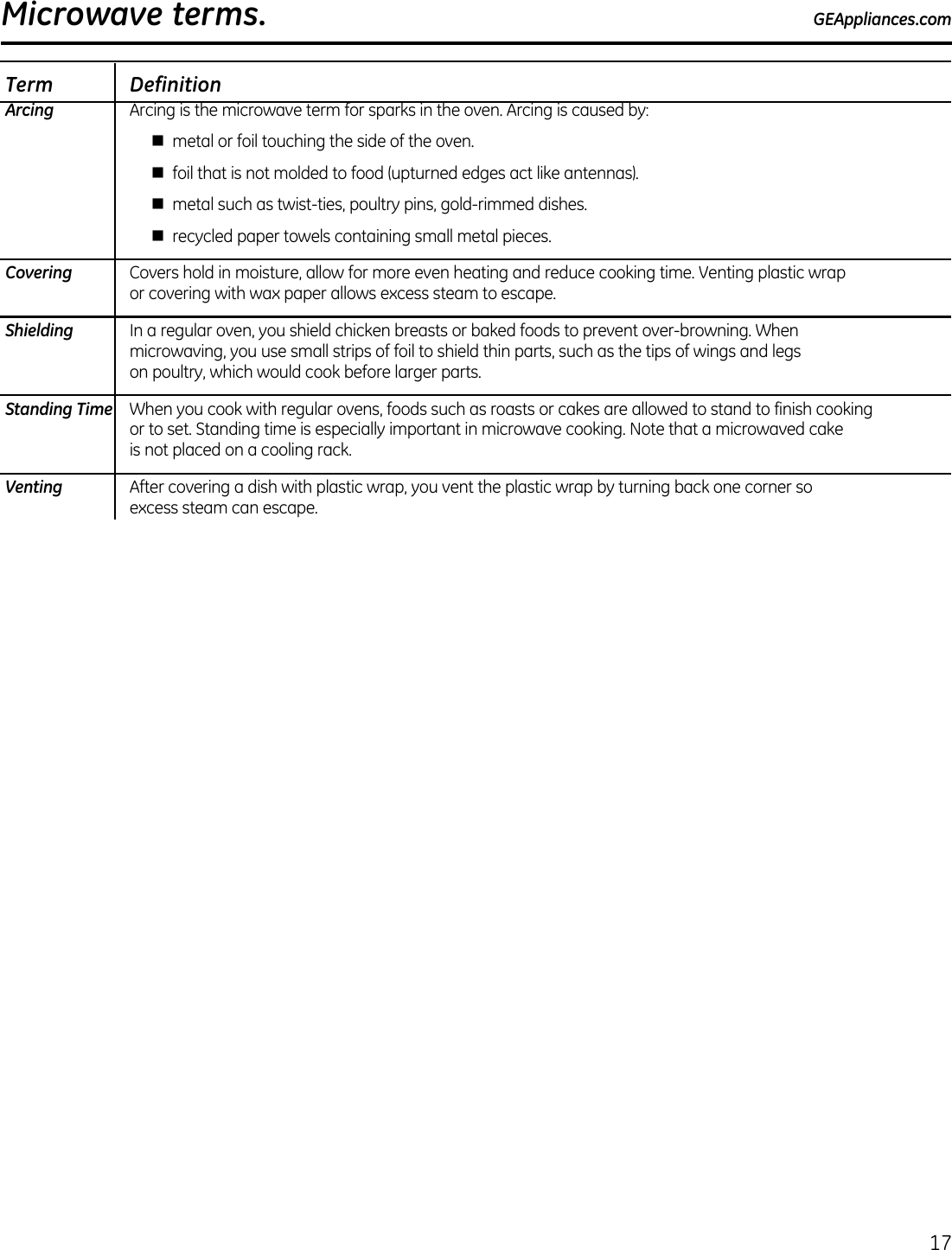 Microwave terms.

GEAppliances.com

| Term | Definition |
|---|---|
| Arcing | Arcing is the microwave term for sparks in the oven. Arcing is caused by: ■ metal or foil touching the side of the oven. ■ foil that is not molded to food (upturned edges act like antennas). ■ metal such as twist-ties, poultry pins, gold-rimmed dishes. ■ recycled paper towels containing small metal pieces. |
| Covering | Covers hold in moisture, allow for more even heating and reduce cooking time. Venting plastic wrap or covering with wax paper allows excess steam to escape. |
| Shielding | In a regular oven, you shield chicken breasts or baked foods to prevent over-browning. When microwaving, you use small strips of foil to shield thin parts, such as the tips of wings and legs on poultry, which would cook before larger parts. |
| Standing Time | When you cook with regular ovens, foods such as roasts or cakes are allowed to stand to finish cooking or to set. Standing time is especially important in microwave cooking. Note that a microwaved cake is not placed on a cooling rack. |
| Venting | After covering a dish with plastic wrap, you vent the plastic wrap by turning back one corner so excess steam can escape. |

17